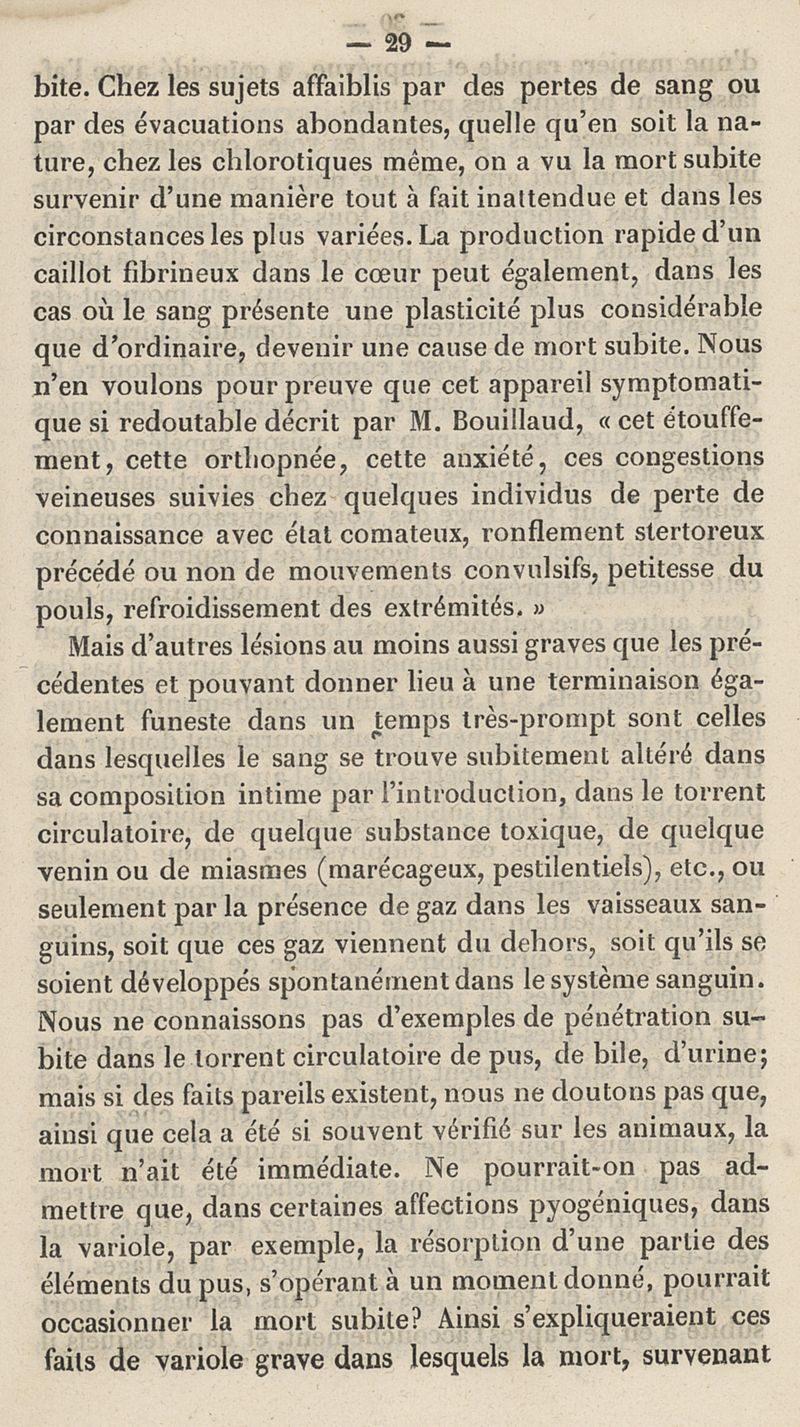 — 29 —

bite. Chez les sujets affaiblis par des pertes de sang ou par des évacuations abondantes, quelle qu'en soit la nature, chez les chlorotiques même, on a vu la mort subite survenir d'une manière tout à fait inattendue et dans les circonstances les plus variées. La production rapide d'un caillot fibrineux dans le cœur peut également, dans les cas où le sang présente une plasticité plus considérable que d'ordinaire, devenir une cause de mort subite. Nous n'en voulons pour preuve que cet appareil symptomatique si redoutable décrit par M. Bouillaud, « cet étouffement, cette orthopnée, cette anxiété, ces congestions veineuses suivies chez quelques individus de perte de connaissance avec état comateux, ronflement stertoreux précédé ou non de mouvements convulsifs, petitesse du pouls, refroidissement des extrémités. »

Mais d'autres lésions au moins aussi graves que les précédentes et pouvant donner lieu à une terminaison également funeste dans un temps très-prompt sont celles dans lesquelles le sang se trouve subitement altéré dans sa composition intime par l'introduction, dans le torrent circulatoire, de quelque substance toxique, de quelque venin ou de miasmes (marécageux, pestilentiels), etc., ou seulement par la présence de gaz dans les vaisseaux sanguins, soit que ces gaz viennent du dehors, soit qu'ils se soient développés spontanément dans le système sanguin. Nous ne connaissons pas d'exemples de pénétration subite dans le torrent circulatoire de pus, de bile, d'urine; mais si des faits pareils existent, nous ne doutons pas que, ainsi que cela a été si souvent vérifié sur les animaux, la mort n'ait été immédiate. Ne pourrait-on pas admettre que, dans certaines affections pyogéniques, dans la variole, par exemple, la résorption d'une partie des éléments du pus, s'opérant à un moment donné, pourrait occasionner la mort subite? Ainsi s'expliqueraient ces faits de variole grave dans lesquels la mort, survenant